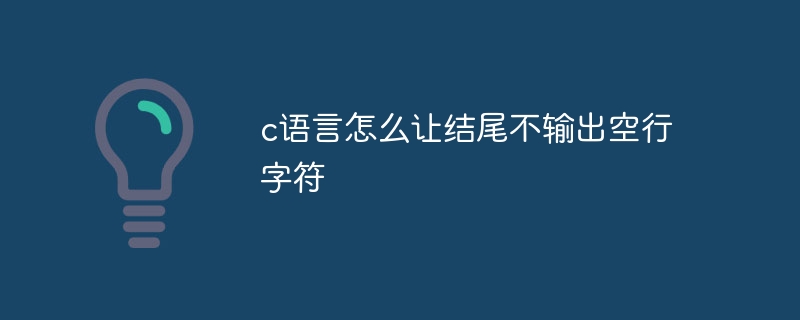 c语言怎么让结尾不输出空行字符